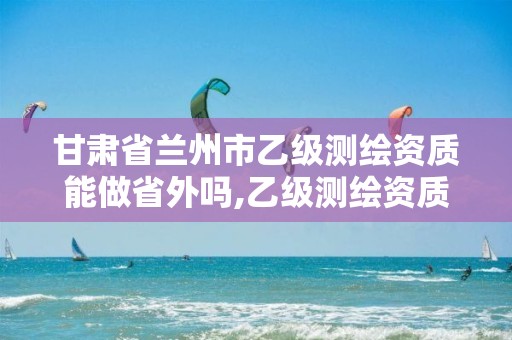 甘肃省兰州市乙级测绘资质能做省外吗,乙级测绘资质